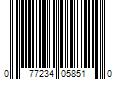 0 77234 05851 0